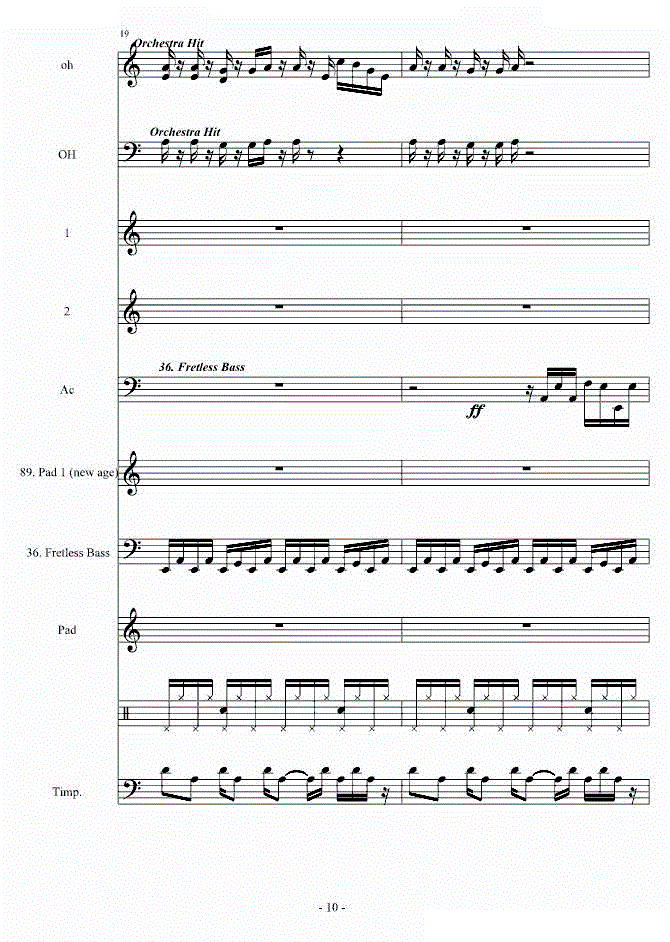 19
Orchestra Hit
oh

Orchestra Hit
OH

1

2

36. Fretless Bass
Ac
ff

89. Pad 1 (new age)

36. Fretless Bass

Pad

Timp.

- 10 -